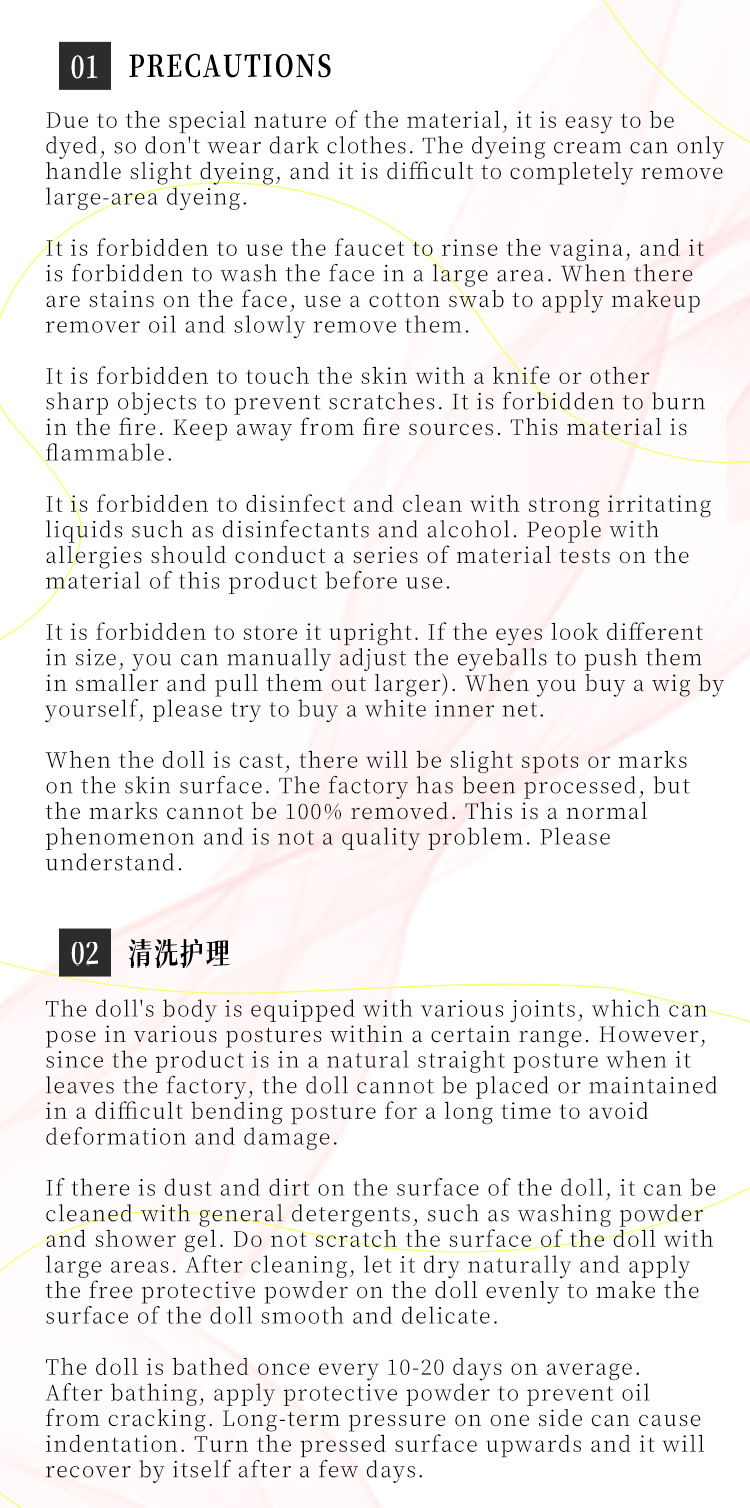 01 PRECAUTIONS

Due to the special nature of the material, it is easy to be dyed, so don't wear dark clothes. The dyeing cream can only handle slight dyeing, and it is difficult to completely remove large-area dyeing.

It is forbidden to use the faucet to rinse the vagina, and it is forbidden to wash the face in a large area. When there are stains on the face, use a cotton swab to apply makeup remover oil and slowly remove them.

It is forbidden to touch the skin with a knife or other sharp objects to prevent scratches. It is forbidden to burn in the fire. Keep away from fire sources. This material is flammable.

It is forbidden to disinfect and clean with strong irritating liquids such as disinfectants and alcohol. People with allergies should conduct a series of material tests on the material of this product before use.

It is forbidden to store it upright. If the eyes look different in size, you can manually adjust the eyeballs to push them in smaller and pull them out larger). When you buy a wig by yourself, please try to buy a white inner net.

When the doll is cast, there will be slight spots or marks on the skin surface. The factory has been processed, but the marks cannot be 100% removed. This is a normal phenomenon and is not a quality problem. Please understand.

02 清洗护理

The doll's body is equipped with various joints, which can pose in various postures within a certain range. However, since the product is in a natural straight posture when it leaves the factory, the doll cannot be placed or maintained in a difficult bending posture for a long time to avoid deformation and damage.

If there is dust and dirt on the surface of the doll, it can be cleaned with general detergents, such as washing powder and shower gel. Do not scratch the surface of the doll with large areas. After cleaning, let it dry naturally and apply the free protective powder on the doll evenly to make the surface of the doll smooth and delicate.

The doll is bathed once every 10-20 days on average. After bathing, apply protective powder to prevent oil from cracking. Long-term pressure on one side can cause indentation. Turn the pressed surface upwards and it will recover by itself after a few days.